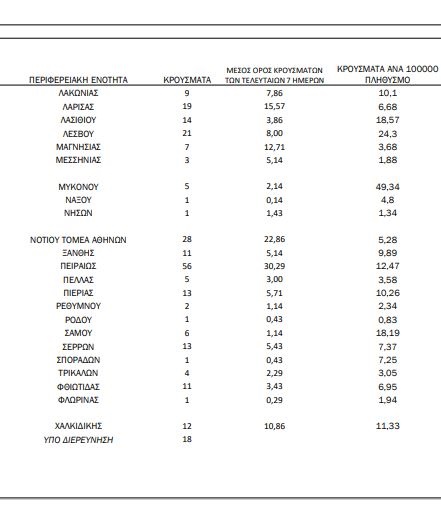 | ΠΕΡΙΦΕΡΕΙΑΚΗ ΕΝΟΤΗΤΑ | ΚΡΟΥΣΜΑΤΑ | ΜΕΣΟΣ ΟΡΟΣ ΚΡΟΥΣΜΑΤΩΝ ΤΩΝ ΤΕΛΕΥΤΑΙΩΝ 7 ΗΜΕΡΩΝ | ΚΡΟΥΣΜΑΤΑ ΑΝΑ 100000 ΠΛΗΘΥΣΜΟ |
|---|---|---|---|
| ΛΑΚΩΝΙΑΣ | 9 | 7,86 | 10,1 |
| ΛΑΡΙΣΑΣ | 19 | 15,57 | 6,68 |
| ΛΑΣΙΘΙΟΥ | 14 | 3,86 | 18,57 |
| ΛΕΣΒΟΥ | 21 | 8,00 | 24,3 |
| ΜΑΓΝΗΣΙΑΣ | 7 | 12,71 | 3,68 |
| ΜΕΣΣΗΝΙΑΣ | 3 | 5,14 | 1,88 |
| ΜΥΚΟΝΟΥ | 5 | 2,14 | 49,34 |
| ΝΑΞΟΥ | 1 | 0,14 | 4,8 |
| ΝΗΣΩΝ | 1 | 1,43 | 1,34 |
| ΝΟΤΙΟΥ ΤΟΜΕΑ ΑΘΗΝΩΝ | 28 | 22,86 | 5,28 |
| ΞΑΝΘΗΣ | 11 | 5,14 | 9,89 |
| ΠΕΙΡΑΙΩΣ | 56 | 30,29 | 12,47 |
| ΠΕΛΛΑΣ | 5 | 3,00 | 3,58 |
| ΠΙΕΡΙΑΣ | 13 | 5,71 | 10,26 |
| ΡΕΘΥΜΝΟΥ | 2 | 1,14 | 2,34 |
| ΡΟΔΟΥ | 1 | 0,43 | 0,83 |
| ΣΑΜΟΥ | 6 | 1,14 | 18,19 |
| ΣΕΡΡΩΝ | 13 | 5,43 | 7,37 |
| ΣΠΟΡΑΔΩΝ | 1 | 0,43 | 7,25 |
| ΤΡΙΚΑΛΩΝ | 4 | 2,29 | 3,05 |
| ΦΘΙΩΤΙΔΑΣ | 11 | 3,43 | 6,95 |
| ΦΛΩΡΙΝΑΣ | 1 | 0,29 | 1,94 |
| ΧΑΛΚΙΔΙΚΗΣ | 12 | 10,86 | 11,33 |
| ΥΠΟ ΔΙΕΡΕΥΝΗΣΗ | 18 | | |